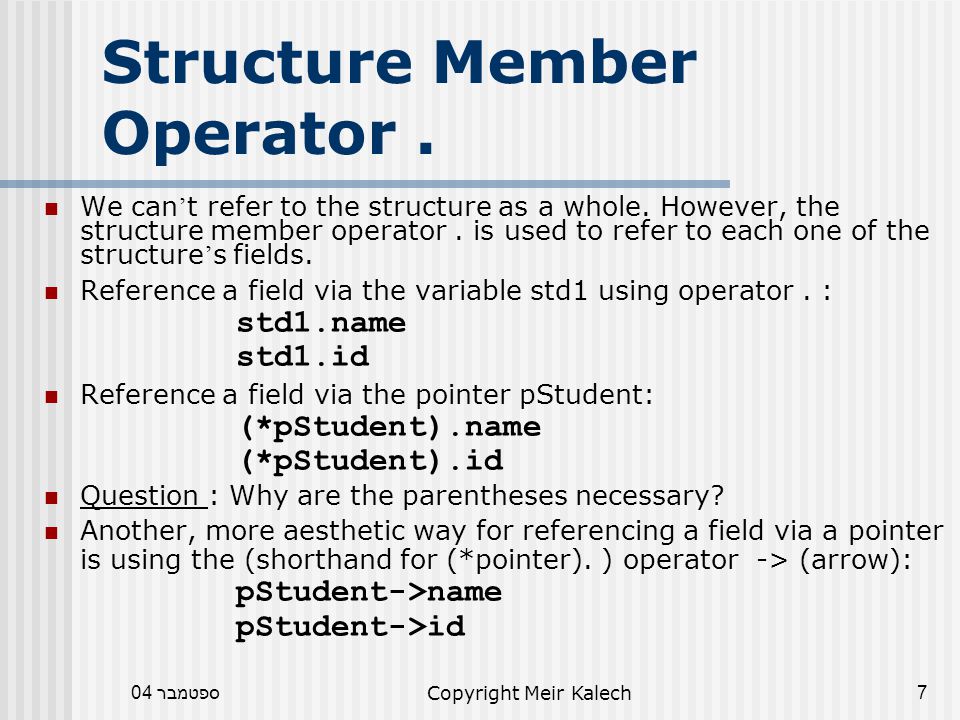 Structure Member Operator .

We can’t refer to the structure as a whole. However, the structure member operator . is used to refer to each one of the structure’s fields.

Reference a field via the variable std1 using operator . :
std1.name
std1.id

Reference a field via the pointer pStudent:
(*pStudent).name
(*pStudent).id

Question : Why are the parentheses necessary?

Another, more aesthetic way for referencing a field via a pointer is using the (shorthand for (*pointer). ) operator -> (arrow):
pStudent->name
pStudent->id

ספטמבר 04

Copyright Meir Kalech

7